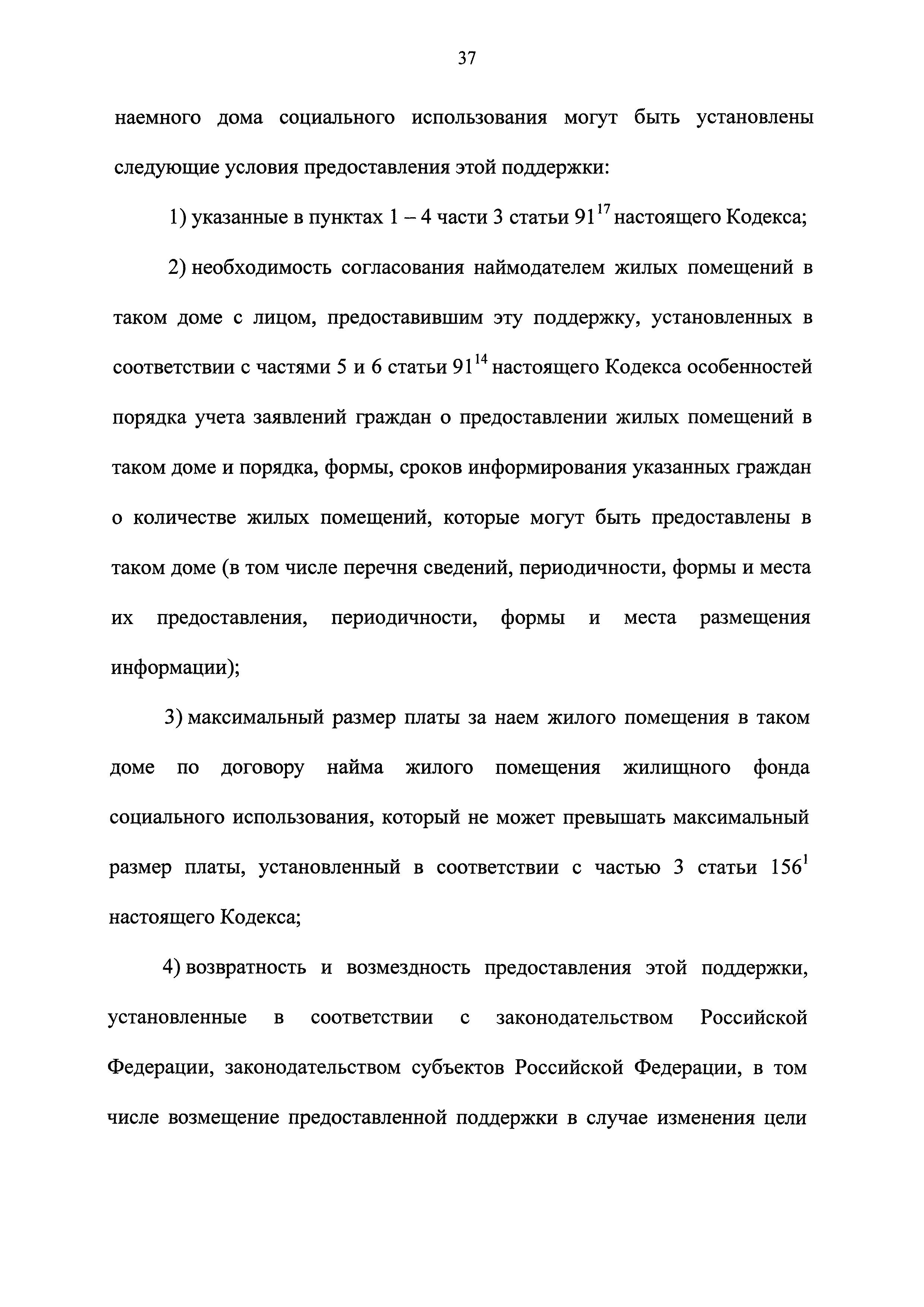 37

наемного дома социального использования могут быть установлены следующие условия предоставления этой поддержки:

1) указанные в пунктах 1 – 4 части 3 статьи $91^{17}$ настоящего Кодекса;

2) необходимость согласования наймодателем жилых помещений в таком доме с лицом, предоставившим эту поддержку, установленных в соответствии с частями 5 и 6 статьи $91^{14}$ настоящего Кодекса особенностей порядка учета заявлений граждан о предоставлении жилых помещений в таком доме и порядка, формы, сроков информирования указанных граждан о количестве жилых помещений, которые могут быть предоставлены в таком доме (в том числе перечня сведений, периодичности, формы и места их предоставления, периодичности, формы и места размещения информации);

3) максимальный размер платы за наем жилого помещения в таком доме по договору найма жилого помещения жилищного фонда социального использования, который не может превышать максимальный размер платы, установленный в соответствии с частью 3 статьи $156^{1}$ настоящего Кодекса;

4) возвратность и возмездность предоставления этой поддержки, установленные в соответствии с законодательством Российской Федерации, законодательством субъектов Российской Федерации, в том числе возмещение предоставленной поддержки в случае изменения цели